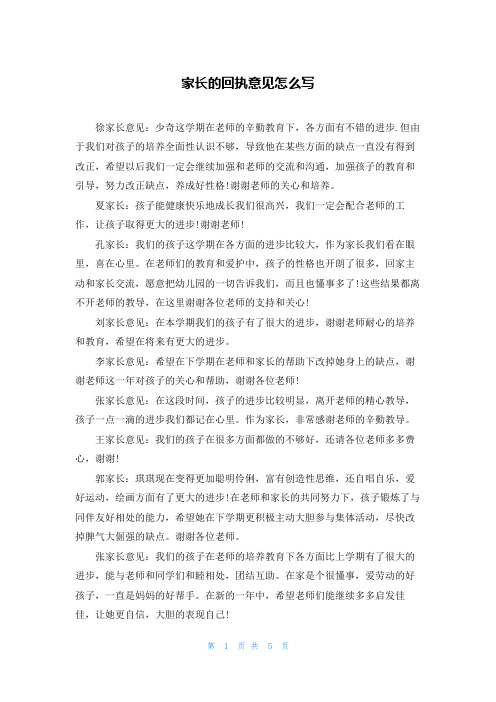 家长的回执意见怎么写

徐家长意见：少奇这学期在老师的辛勤教育下，各方面有不错的进步.但由于我们对孩子的培养全面性认识不够，导致他在某些方面的缺点一直没有得到改正，希望以后我们一定会继续加强和老师的交流和沟通，加强孩子的教育和引导，努力改正缺点，养成好性格!谢谢老师的关心和培养。

夏家长：孩子能健康快乐地成长我们很高兴，我们一定会配合老师的工作，让孩子取得更大的进步!谢谢老师!

孔家长：我们的孩子这学期在各方面的进步比较大，作为家长我们看在眼里，喜在心里。在老师们的教育和爱护中，孩子的性格也开朗了很多，回家主动和家长交流，愿意把幼儿园的一切告诉我们，而且也懂事多了!这些结果都离不开老师的教导，在这里谢谢各位老师的支持和关心!

刘家长意见：在本学期我们的孩子有了很大的进步，谢谢老师耐心的培养和教育，希望在将来有更大的进步。

李家长意见：希望在下学期在老师和家长的帮助下改掉她身上的缺点，谢谢老师这一年对孩子的关心和帮助，谢谢各位老师!

张家长意见：在这段时间，孩子的进步比较明显，离开老师的精心教导，孩子一点一滴的进步我们都记在心里。作为家长，非常感谢老师的辛勤教导。

王家长意见：我们的孩子在很多方面都做的不够好，还请各位老师多多费心，谢谢!

郭家长：琪琪现在变得更加聪明伶俐，富有创造性思维，还自唱自乐，爱好运动，绘画方面有了更大的进步!在老师和家长的共同努力下，孩子锻炼了与同伴友好相处的能力，希望她在下学期更积极主动大胆参与集体活动，尽快改掉脾气大倔强的缺点。谢谢各位老师。

张家长意见：我们的孩子在老师的培养教育下各方面比上学期有了很大的进步，能与老师和同学们和睦相处，团结互助。在家是个很懂事，爱劳动的好孩子，一直是妈妈的好帮手。在新的一年中，希望老师们能继续多多启发佳佳，让她更自信，大胆的表现自己!

第 1 页 共 5 页